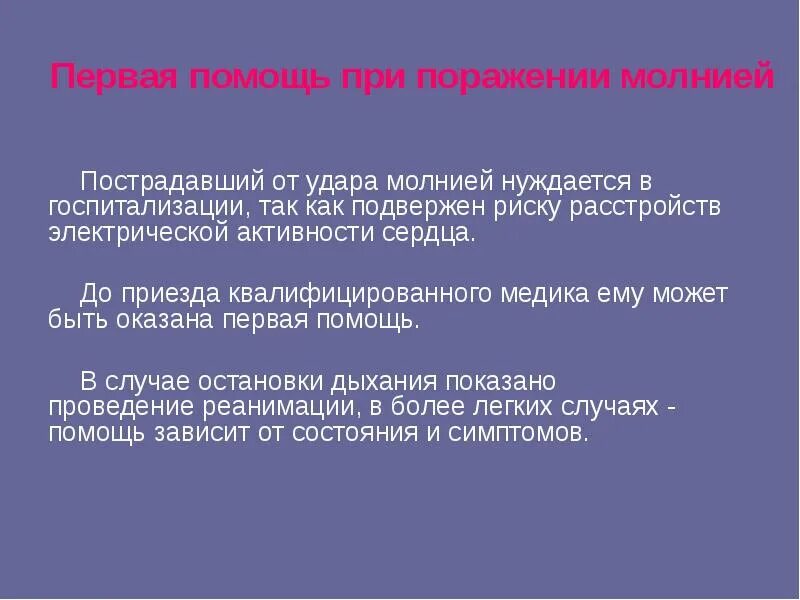 Первая помощь при поражении молнией

Пострадавший от удара молнией нуждается в госпитализации, так как подвержен риску расстройств электрической активности сердца.

До приезда квалифицированного медика ему может быть оказана первая помощь.

В случае остановки дыхания показано проведение реанимации, в более легких случаях - помощь зависит от состояния и симптомов.